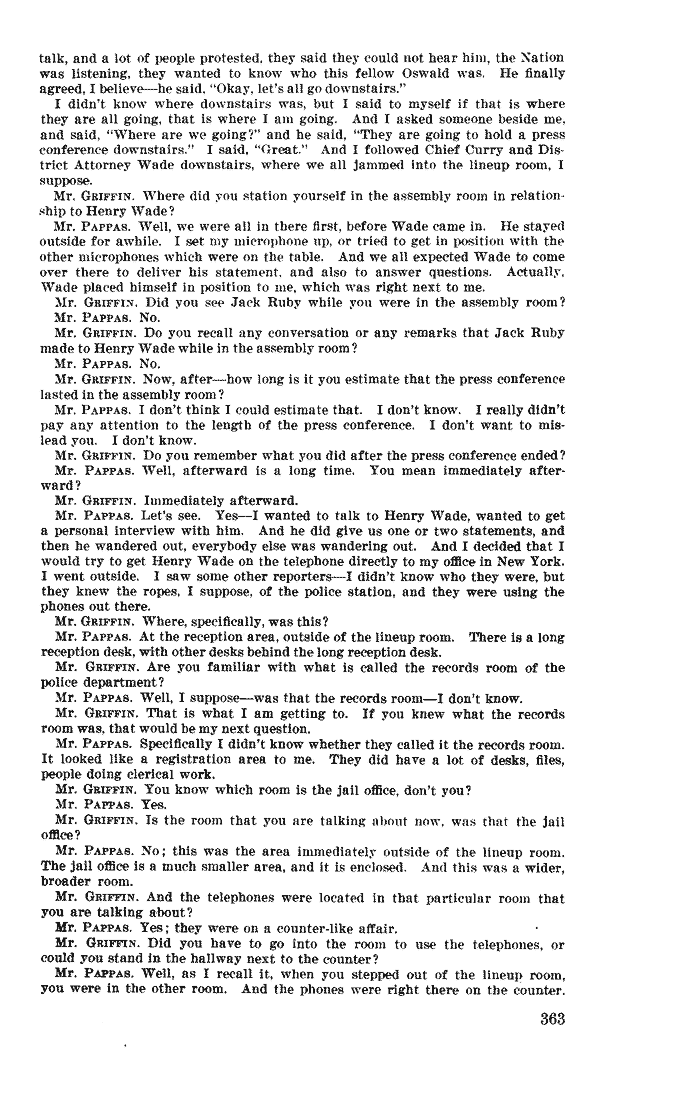 talk, and a lot of people protested, they said they could not hear him, the Nation was listening, they wanted to know who this fellow Oswald was. He finally agreed, I believe—he said, "Okay, let's all go downstairs."

I didn't know where downstairs was, but I said to myself if that is where they are all going, that is where I am going. And I asked someone beside me, and said, "Where are we going?" and he said, "They are going to hold a press conference downstairs." I said, "Great." And I followed Chief Curry and District Attorney Wade downstairs, where we all jammed into the lineup room, I suppose.

Mr. GRIFFIN. Where did you station yourself in the assembly room in relationship to Henry Wade?

Mr. PAPPAS. Well, we were all in there first, before Wade came in. He stayed outside for awhile. I set my microphone up, or tried to get in position with the other microphones which were on the table. And we all expected Wade to come over there to deliver his statement, and also to answer questions. Actually, Wade placed himself in position to me, which was right next to me.

Mr. GRIFFIN. Did you see Jack Ruby while you were in the assembly room?

Mr. PAPPAS. No.

Mr. GRIFFIN. Do you recall any conversation or any remarks that Jack Ruby made to Henry Wade while in the assembly room?

Mr. PAPPAS. No.

Mr. GRIFFIN. Now, after—how long is it you estimate that the press conference lasted in the assembly room?

Mr. PAPPAS. I don't think I could estimate that. I don't know. I really didn't pay any attention to the length of the press conference. I don't want to mislead you. I don't know.

Mr. GRIFFIN. Do you remember what you did after the press conference ended?

Mr. PAPPAS. Well, afterward is a long time. You mean immediately afterward?

Mr. GRIFFIN. Immediately afterward.

Mr. PAPPAS. Let's see. Yes—I wanted to talk to Henry Wade, wanted to get a personal interview with him. And he did give us one or two statements, and then he wandered out, everybody else was wandering out. And I decided that I would try to get Henry Wade on the telephone directly to my office in New York. I went outside. I saw some other reporters—I didn't know who they were, but they knew the ropes, I suppose, of the police station, and they were using the phones out there.

Mr. GRIFFIN. Where, specifically, was this?

Mr. PAPPAS. At the reception area, outside of the lineup room. There is a long reception desk, with other desks behind the long reception desk.

Mr. GRIFFIN. Are you familiar with what is called the records room of the police department?

Mr. PAPPAS. Well, I suppose—was that the records room—I don't know.

Mr. GRIFFIN. That is what I am getting to. If you knew what the records room was, that would be my next question.

Mr. PAPPAS. Specifically I didn't know whether they called it the records room. It looked like a registration area to me. They did have a lot of desks, files, people doing clerical work.

Mr. GRIFFIN. You know which room is the jail office, don't you?

Mr. PAPPAS. Yes.

Mr. GRIFFIN. Is the room that you are talking about now, was that the jail office?

Mr. PAPPAS. No; this was the area immediately outside of the lineup room. The jail office is a much smaller area, and it is enclosed. And this was a wider, broader room.

Mr. GRIFFIN. And the telephones were located in that particular room that you are talking about?

Mr. PAPPAS. Yes; they were on a counter-like affair.

Mr. GRIFFIN. Did you have to go into the room to use the telephones, or could you stand in the hallway next to the counter?

Mr. PAPPAS. Well, as I recall it, when you stepped out of the lineup room, you were in the other room. And the phones were right there on the counter.

363